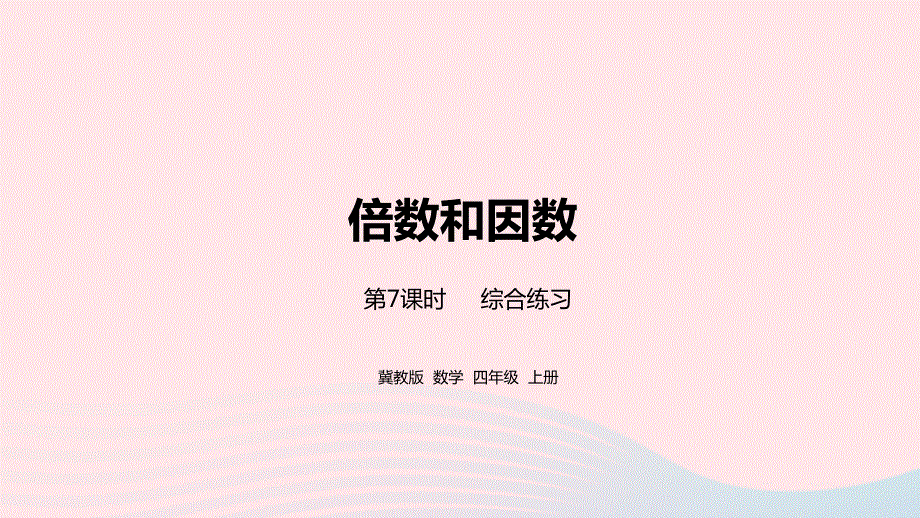 倍数和因数

第7课时 综合练习

冀教版 数学 四年级 上册